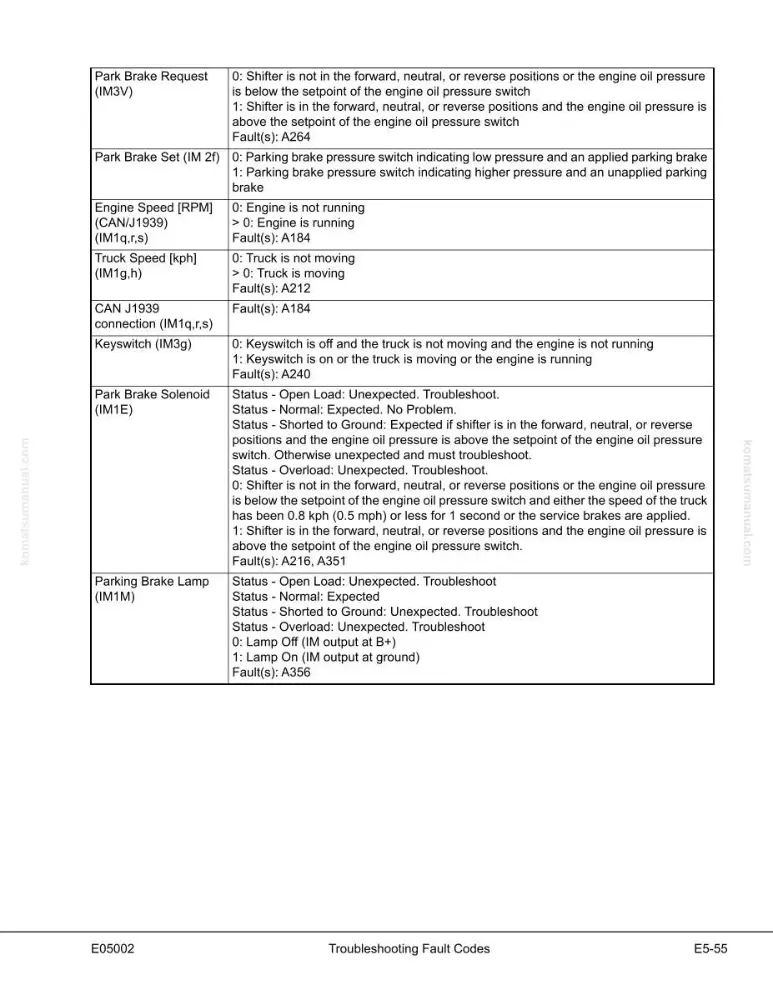 | Park Brake Request (IM3V) | 0: Shifter is not in the forward, neutral, or reverse positions or the engine oil pressure is below the setpoint of the engine oil pressure switch 1: Shifter is in the forward, neutral, or reverse positions and the engine oil pressure is above the setpoint of the engine oil pressure switch Fault(s): A264 |
|---|---|
| Park Brake Set (IM 2f) | 0: Parking brake pressure switch indicating low pressure and an applied parking brake 1: Parking brake pressure switch indicating higher pressure and an unapplied parking brake |
| Engine Speed [RPM] (CAN/J1939) (IM1q,r,s) | 0: Engine is not running > 0: Engine is running Fault(s): A184 |
| Truck Speed [kph] (IM1g,h) | 0: Truck is not moving > 0: Truck is moving Fault(s): A212 |
| CAN J1939 connection (IM1q,r,s) | Fault(s): A184 |
| Keyswitch (IM3g) | 0: Keyswitch is off and the truck is not moving and the engine is not running 1: Keyswitch is on or the truck is moving or the engine is running Fault(s): A240 |
| Park Brake Solenoid (IM1E) | Status - Open Load: Unexpected. Troubleshoot. Status - Normal: Expected. No Problem. Status - Shorted to Ground: Expected if shifter is in the forward, neutral, or reverse positions and the engine oil pressure is above the setpoint of the engine oil pressure switch. Otherwise unexpected and must troubleshoot. Status - Overload: Unexpected. Troubleshoot. 0: Shifter is not in the forward, neutral, or reverse positions or the engine oil pressure is below the setpoint of the engine oil pressure switch and either the speed of the truck has been 0.8 kph (0.5 mph) or less for 1 second or the service brakes are applied. 1: Shifter is in the forward, neutral, or reverse positions and the engine oil pressure is above the setpoint of the engine oil pressure switch. Fault(s): A216, A351 |
| Parking Brake Lamp (IM1M) | Status - Open Load: Unexpected. Troubleshoot Status - Normal: Expected Status - Shorted to Ground: Unexpected. Troubleshoot Status - Overload: Unexpected. Troubleshoot 0: Lamp Off (IM output at B+) 1: Lamp On (IM output at ground) Fault(s): A356 |

E05002 Troubleshooting Fault Codes E5-55

komatsumanual.com